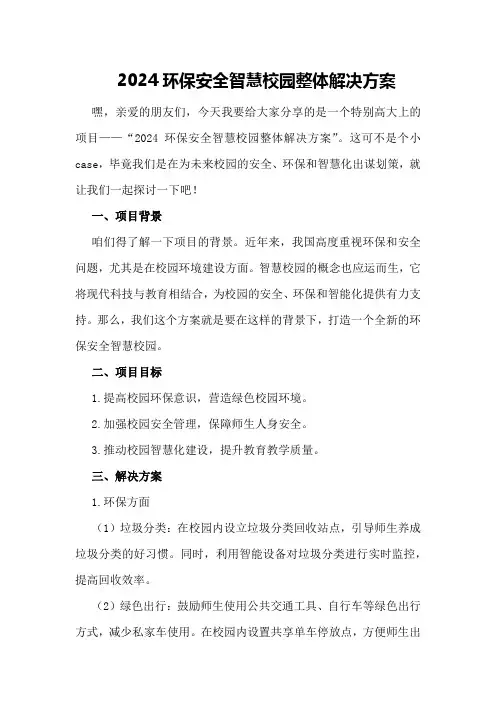 2024 环保安全智慧校园整体解决方案

嘿，亲爱的朋友们，今天我要给大家分享的是一个特别高大上的项目——“2024 环保安全智慧校园整体解决方案”。这可不是个小case，毕竟我们是在为未来校园的安全、环保和智慧化出谋划策，就让我们一起探讨一下吧！

一、项目背景

咱们得了解一下项目的背景。近年来，我国高度重视环保和安全问题，尤其是在校园环境建设方面。智慧校园的概念也应运而生，它将现代科技与教育相结合，为校园的安全、环保和智能化提供有力支持。那么，我们这个方案就是要在这样的背景下，打造一个全新的环保安全智慧校园。

二、项目目标

1.提高校园环保意识，营造绿色校园环境。

2.加强校园安全管理，保障师生人身安全。

3.推动校园智慧化建设，提升教育教学质量。

三、解决方案

1.环保方面

（1）垃圾分类：在校园内设立垃圾分类回收站点，引导师生养成垃圾分类的好习惯。同时，利用智能设备对垃圾分类进行实时监控，提高回收效率。

（2）绿色出行：鼓励师生使用公共交通工具、自行车等绿色出行方式，减少私家车使用。在校园内设置共享单车停放点，方便师生出